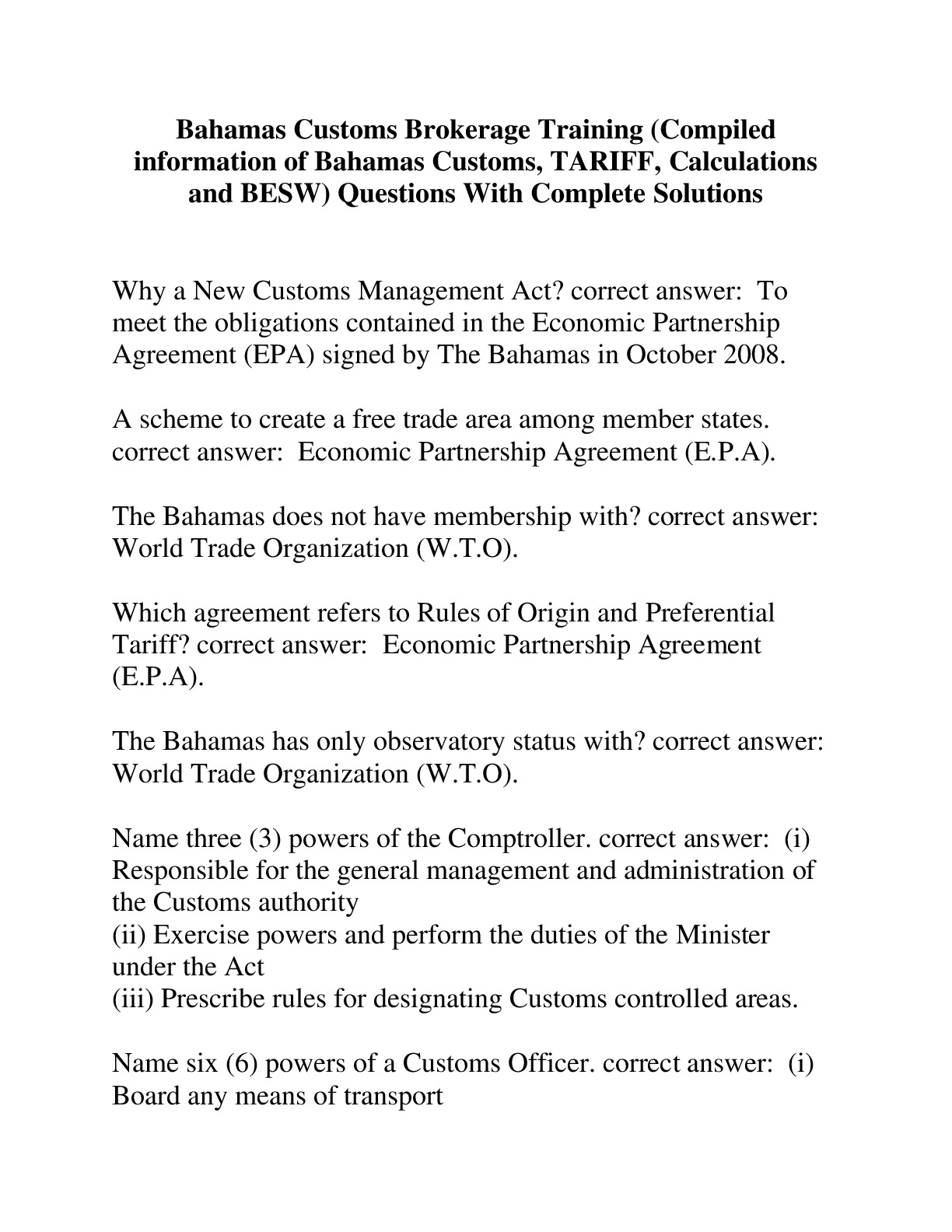 Bahamas Customs Brokerage Training (Compiled information of Bahamas Customs, TARIFF, Calculations and BESW) Questions With Complete Solutions

Why a New Customs Management Act? correct answer: To meet the obligations contained in the Economic Partnership Agreement (EPA) signed by The Bahamas in October 2008.

A scheme to create a free trade area among member states. correct answer: Economic Partnership Agreement (E.P.A).

The Bahamas does not have membership with? correct answer: World Trade Organization (W.T.O).

Which agreement refers to Rules of Origin and Preferential Tariff? correct answer: Economic Partnership Agreement (E.P.A).

The Bahamas has only observatory status with? correct answer: World Trade Organization (W.T.O).

Name three (3) powers of the Comptroller. correct answer: (i) Responsible for the general management and administration of the Customs authority
(ii) Exercise powers and perform the duties of the Minister under the Act
(iii) Prescribe rules for designating Customs controlled areas.

Name six (6) powers of a Customs Officer. correct answer: (i) Board any means of transport